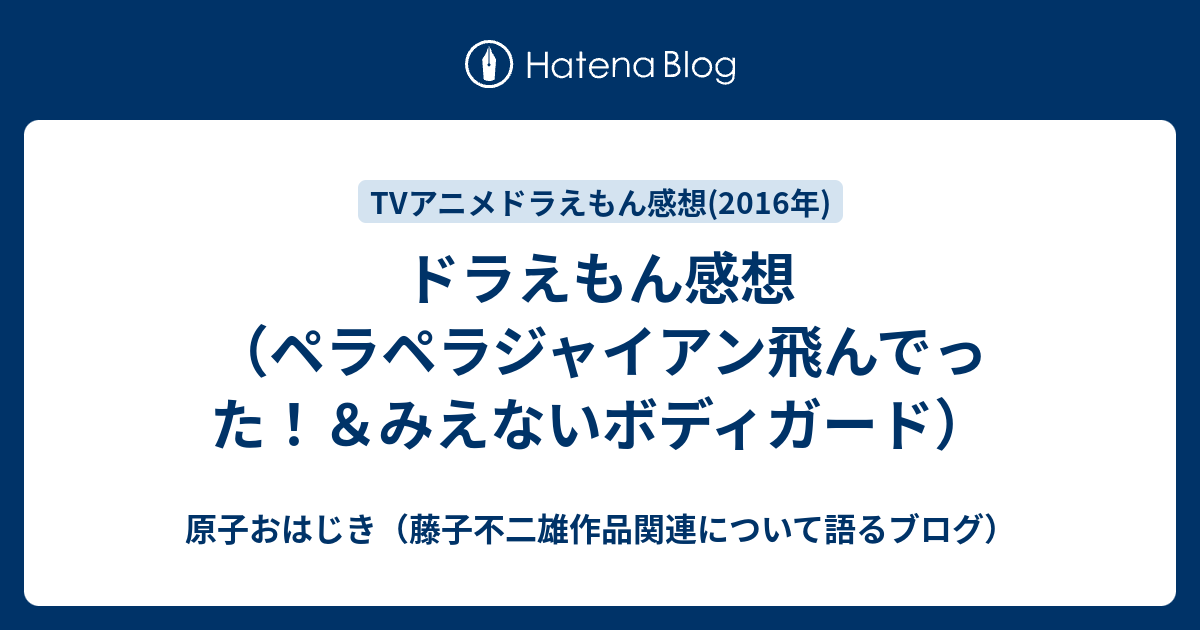 Hatena Blog

TVアニメドラえもん感想(2016年)

ドラえもん感想（ペラペラジャイアン飛んでった！＆みえないボディガード）

原子おはじき（藤子不二雄作品関連について語るブログ）